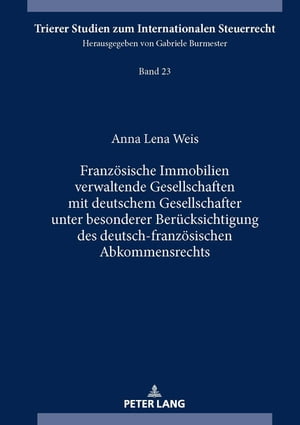 Trierer Studien zum Internationalen Steuerrecht
Herausgegeben von Gabriele Burmester

Band 23

Anna Lena Weis

Französische Immobilien verwaltende Gesellschaften mit deutschem Gesellschafter unter besonderer Berücksichtigung des deutsch-französischen Abkommensrechts

PETER LANG